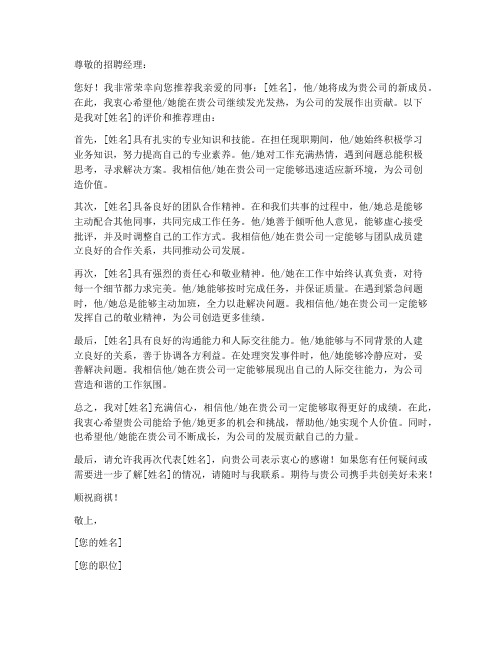 尊敬的招聘经理：

您好！我非常荣幸向您推荐我亲爱的同事：[姓名]，他/她将成为贵公司的新成员。在此，我衷心希望他/她能在贵公司继续发光发热，为公司的发展作出贡献。以下是我对[姓名]的评价和推荐理由：

首先，[姓名]具有扎实的专业知识和技能。在担任现职期间，他/她始终积极学习业务知识，努力提高自己的专业素养。他/她对工作充满热情，遇到问题总能积极思考，寻求解决方案。我相信他/她在贵公司一定能够迅速适应新环境，为公司创造价值。

其次，[姓名]具备良好的团队合作精神。在和我们共事的过程中，他/她总是能够主动配合其他同事，共同完成工作任务。他/她善于倾听他人意见，能够虚心接受批评，并及时调整自己的工作方式。我相信他/她在贵公司一定能够与团队成员建立良好的合作关系，共同推动公司发展。

再次，[姓名]具有强烈的责任心和敬业精神。他/她在工作中始终认真负责，对待每一个细节都力求完美。他/她能够按时完成任务，并保证质量。在遇到紧急问题时，他/她总是能够主动加班，全力以赴解决问题。我相信他/她在贵公司一定能够发挥自己的敬业精神，为公司创造更多佳绩。

最后，[姓名]具有良好的沟通能力和人际交往能力。他/她能够与不同背景的人建立良好的关系，善于协调各方利益。在处理突发事件时，他/她能够冷静应对，妥善解决问题。我相信他/她在贵公司一定能够展现出自己的人际交往能力，为公司营造和谐的工作氛围。

总之，我对[姓名]充满信心，相信他/她在贵公司一定能够取得更好的成绩。在此，我衷心希望贵公司能给予他/她更多的机会和挑战，帮助他/她实现个人价值。同时，也希望他/她能在贵公司不断成长，为公司的发展贡献自己的力量。

最后，请允许我再次代表[姓名]，向贵公司表示衷心的感谢！如果您有任何疑问或需要进一步了解[姓名]的情况，请随时与我联系。期待与贵公司携手共创美好未来！

顺祝商祺！

敬上，

[您的姓名]

[您的职位]